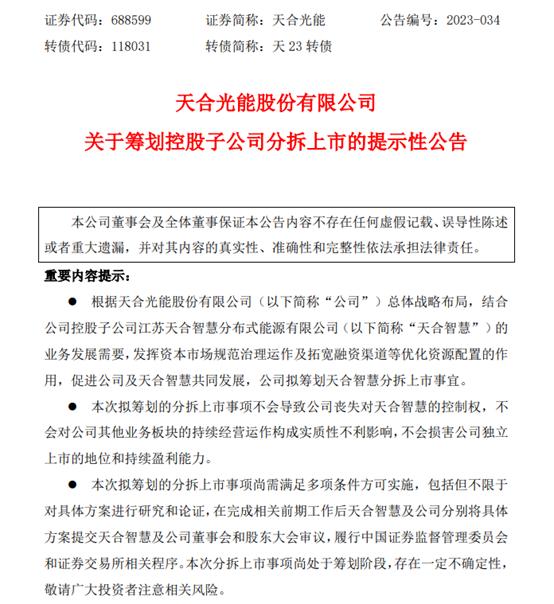 证券代码：688599　　证券简称：天合光能　　公告编号：2023-034
转债代码：118031　　转债简称：天 23 转债

天合光能股份有限公司
关于筹划控股子公司分拆上市的提示性公告

本公司董事会及全体董事保证本公告内容不存在任何虚假记载、误导性陈述或者重大遗漏，并对其内容的真实性、准确性和完整性依法承担法律责任。

重要内容提示：

● 根据天合光能股份有限公司（以下简称“公司”）总体战略布局，结合公司控股子公司江苏天合智慧分布式能源有限公司（以下简称“天合智慧”）的业务发展需要，发挥资本市场规范治理运作及拓宽融资渠道等优化资源配置的作用，促进公司及天合智慧共同发展，公司拟筹划天合智慧分拆上市事宜。

● 本次拟筹划的分拆上市事项不会导致公司丧失对天合智慧的控制权，不会对公司其他业务板块的持续经营运作构成实质性不利影响，不会损害公司独立上市的地位和持续盈利能力。

● 本次拟筹划的分拆上市事项尚需满足多项条件方可实施，包括但不限于对具体方案进行研究和论证，在完成相关前期工作后天合智慧及公司分别将具体方案提交天合智慧及公司董事会和股东大会审议，履行中国证券监督管理委员会和证券交易所相关程序。本次分拆上市事项尚处于筹划阶段，存在一定不确定性，敬请广大投资者注意相关风险。